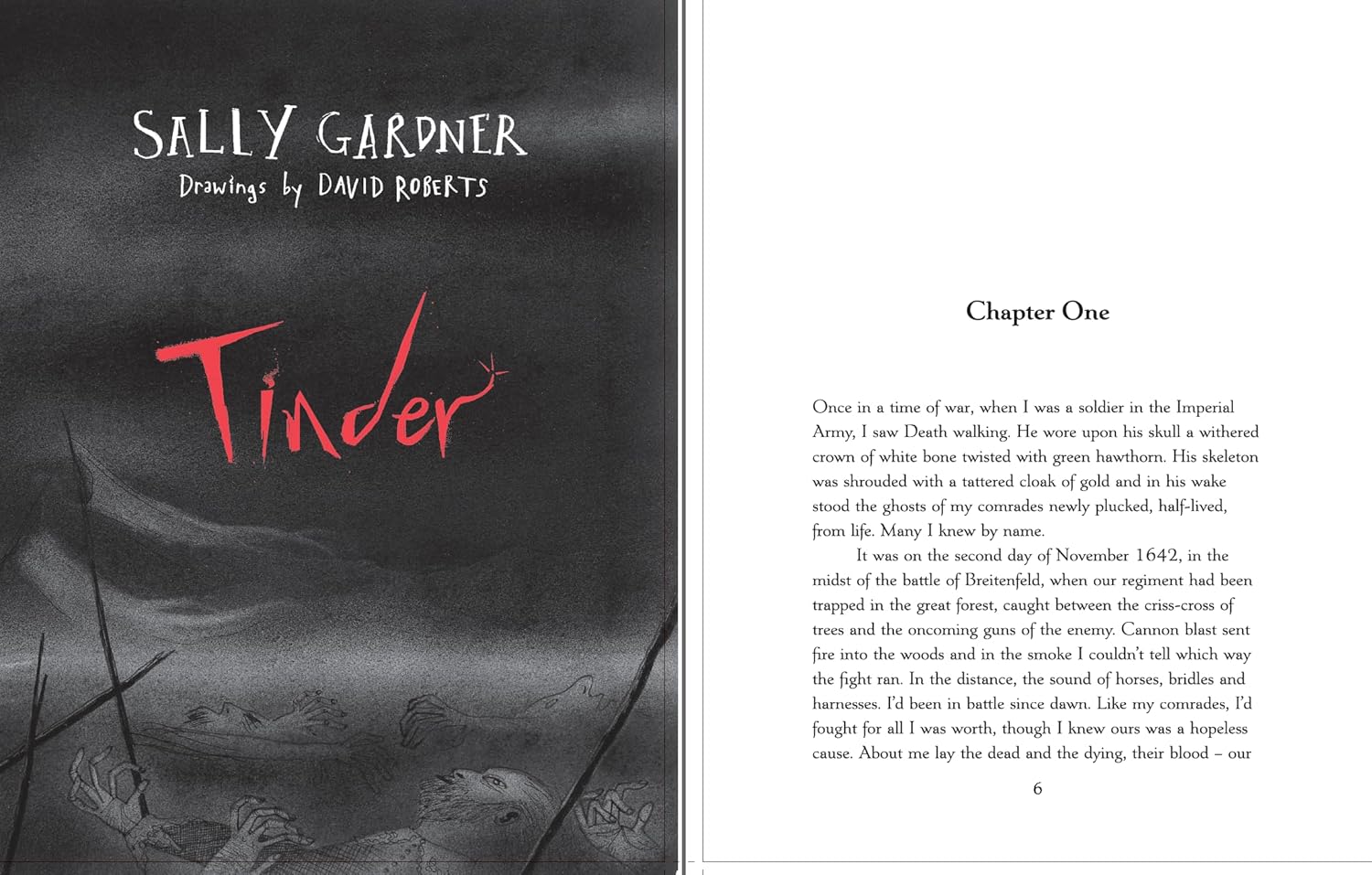 SALLY GARDNER
Drawings by DAVID ROBERTS

Tinder

Chapter One

Once in a time of war, when I was a soldier in the Imperial Army, I saw Death walking. He wore upon his skull a withered crown of white bone twisted with green hawthorn. His skeleton was shrouded with a tattered cloak of gold and in his wake stood the ghosts of my comrades newly plucked, half-lived, from life. Many I knew by name.

It was on the second day of November 1642, in the midst of the battle of Breitenfeld, when our regiment had been trapped in the great forest, caught between the criss-cross of trees and the oncoming guns of the enemy. Cannon blast sent fire into the woods and in the smoke I couldn't tell which way the fight ran. In the distance, the sound of horses, bridles and harnesses. I'd been in battle since dawn. Like my comrades, I'd fought for all I was worth, though I knew ours was a hopeless cause. About me lay the dead and the dying, their blood – our

6